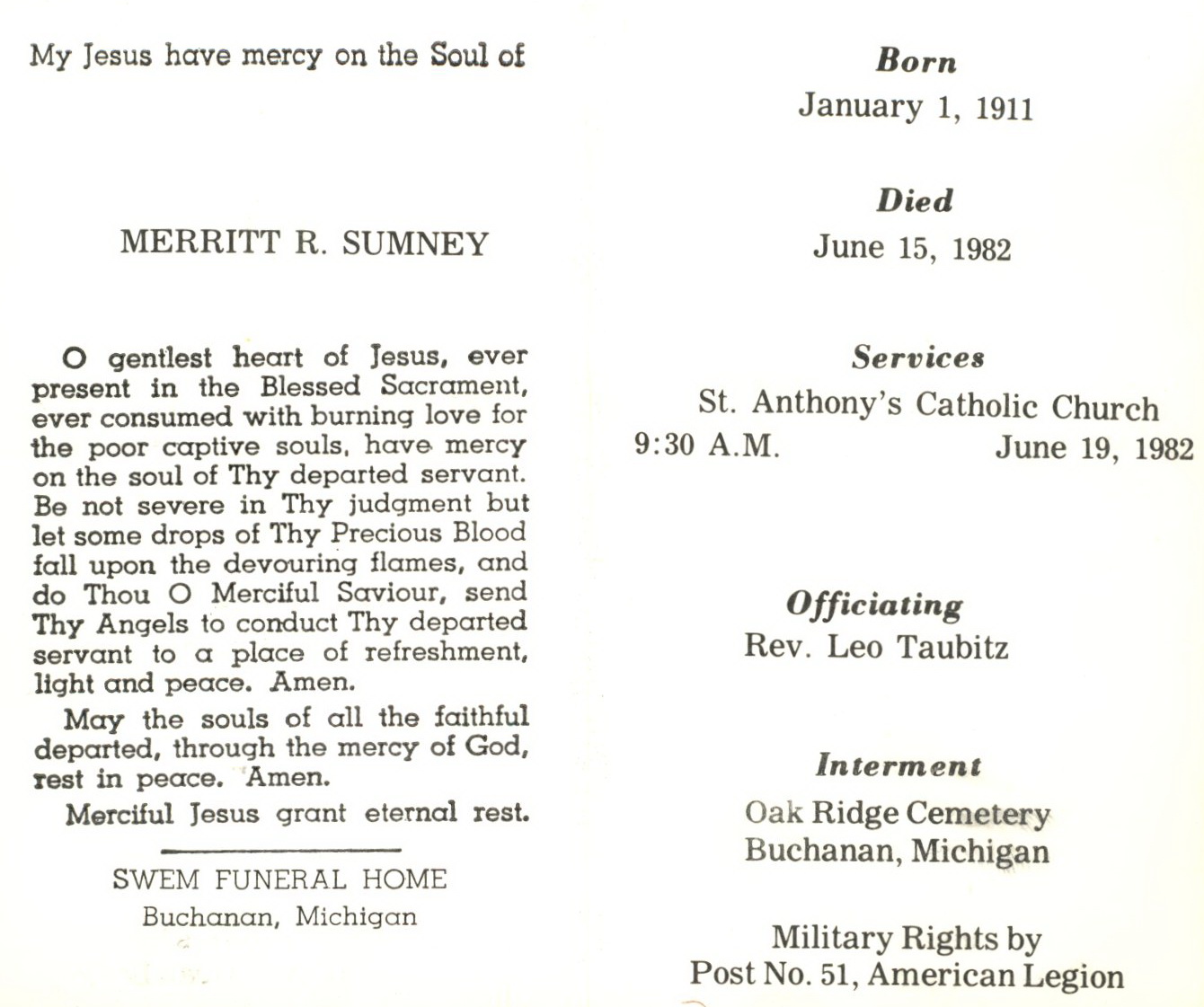 My Jesus have mercy on the Soul of

MERRITT R. SUMNEY

O gentlest heart of Jesus, ever present in the Blessed Sacrament, ever consumed with burning love for the poor captive souls, have mercy on the soul of Thy departed servant. Be not severe in Thy judgment but let some drops of Thy Precious Blood fall upon the devouring flames, and do Thou O Merciful Saviour, send Thy Angels to conduct Thy departed servant to a place of refreshment, light and peace. Amen.

May the souls of all the faithful departed, through the mercy of God, rest in peace. Amen.

Merciful Jesus grant eternal rest.

SWEM FUNERAL HOME
Buchanan, Michigan

Born
January 1, 1911

Died
June 15, 1982

Services
St. Anthony's Catholic Church
9:30 A.M. June 19, 1982

Officiating
Rev. Leo Taubitz

Interment
Oak Ridge Cemetery
Buchanan, Michigan

Military Rights by
Post No. 51, American Legion